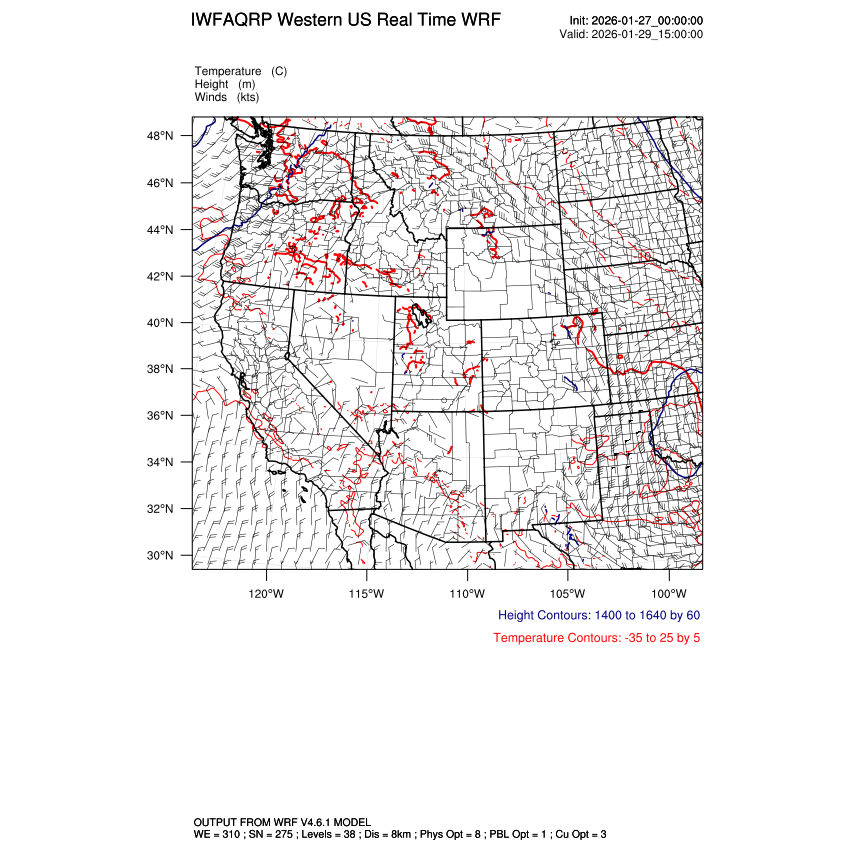 IWFAQRP Western US Real Time WRF

Init: 2026-01-27_00:00:00
Valid: 2026-01-29_15:00:00

Temperature (C)
Height (m)
Winds (kts)

48°N
46°N
44°N
42°N
40°N
38°N
36°N
34°N
32°N
30°N

10

120°W 115°W 110°W 105°W 100°W

Height Contours: 1400 to 1640 by 60

Temperature Contours: -35 to 25 by 5

OUTPUT FROM WRF V4.6.1 MODEL
WE = 310 ; SN = 275 ; Levels = 38 ; Dis = 8km ; Phys Opt = 8 ; PBL Opt = 1 ; Cu Opt = 3